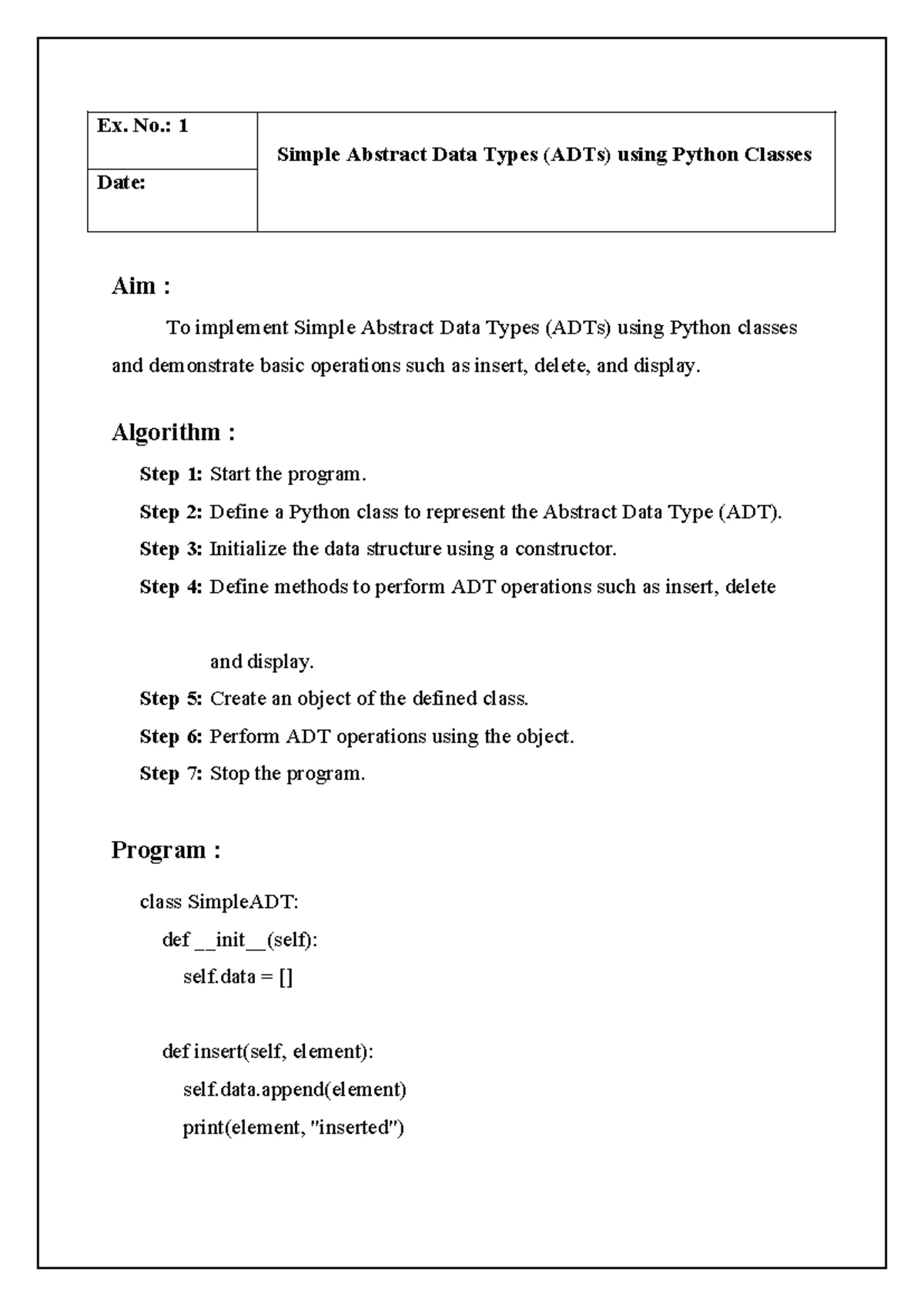 | Ex. No.: 1 | Simple Abstract Data Types (ADTs) using Python Classes |
|---|---|
| Date: | |

Aim :

To implement Simple Abstract Data Types (ADTs) using Python classes and demonstrate basic operations such as insert, delete, and display.

Algorithm :

Step 1: Start the program.

Step 2: Define a Python class to represent the Abstract Data Type (ADT).

Step 3: Initialize the data structure using a constructor.

Step 4: Define methods to perform ADT operations such as insert, delete

and display.

Step 5: Create an object of the defined class.

Step 6: Perform ADT operations using the object.

Step 7: Stop the program.

Program :

class SimpleADT:
  def __init__(self):
    self.data = []

  def insert(self, element):
    self.data.append(element)
    print(element, "inserted")